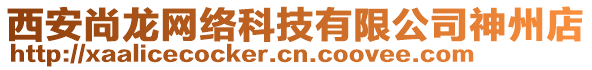 西安尚龙网络科技有限公司神州店
http://xaalicecocker.cn.coovee.com